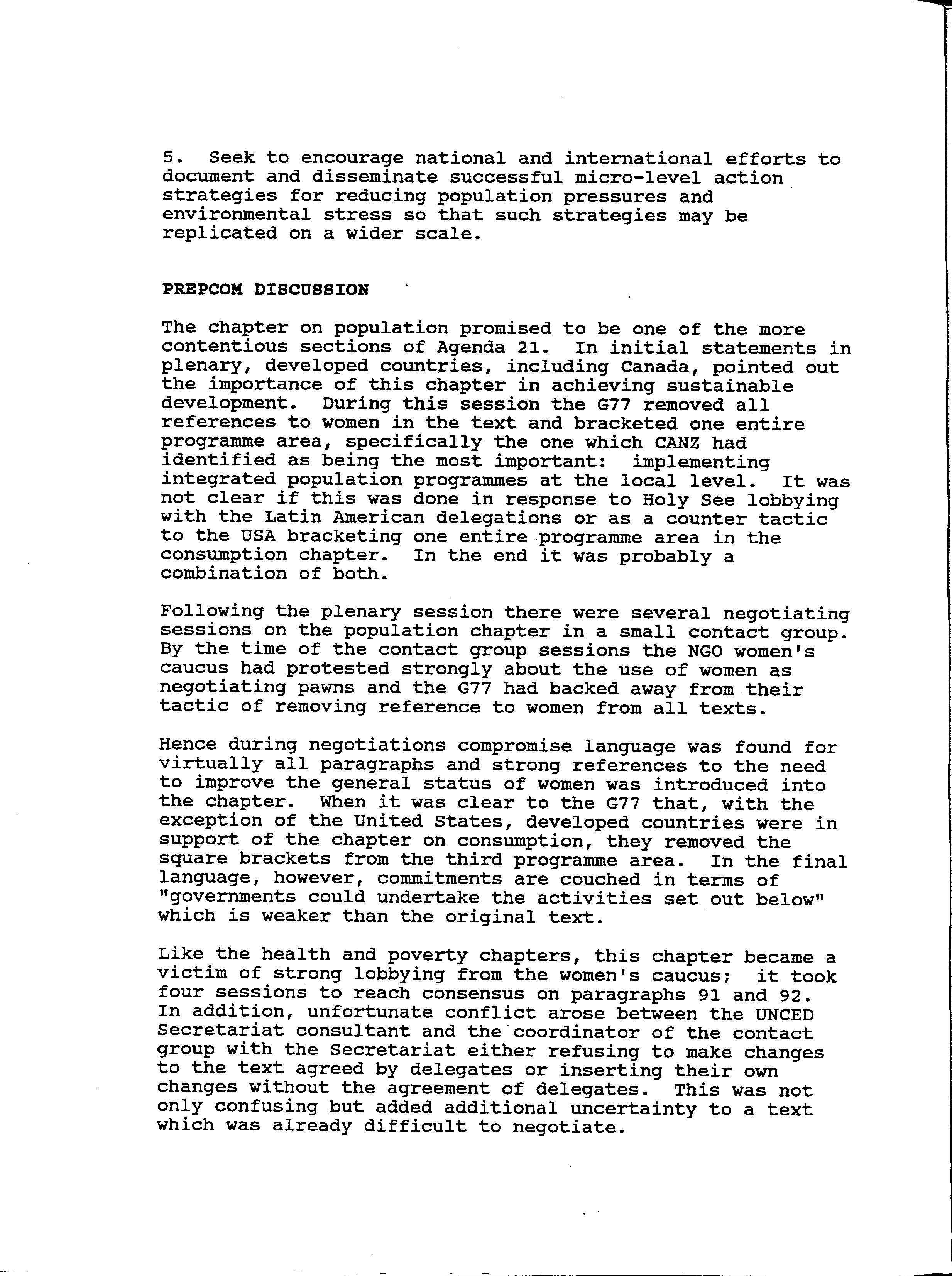 5. Seek to encourage national and international efforts to document and disseminate successful micro-level action strategies for reducing population pressures and environmental stress so that such strategies may be replicated on a wider scale.

PREPCOM DISCUSSION

The chapter on population promised to be one of the more contentious sections of Agenda 21. In initial statements in plenary, developed countries, including Canada, pointed out the importance of this chapter in achieving sustainable development. During this session the G77 removed all references to women in the text and bracketed one entire programme area, specifically the one which CANZ had identified as being the most important: implementing integrated population programmes at the local level. It was not clear if this was done in response to Holy See lobbying with the Latin American delegations or as a counter tactic to the USA bracketing one entire programme area in the consumption chapter. In the end it was probably a combination of both.

Following the plenary session there were several negotiating sessions on the population chapter in a small contact group. By the time of the contact group sessions the NGO women's caucus had protested strongly about the use of women as negotiating pawns and the G77 had backed away from their tactic of removing reference to women from all texts.

Hence during negotiations compromise language was found for virtually all paragraphs and strong references to the need to improve the general status of women was introduced into the chapter. When it was clear to the G77 that, with the exception of the United States, developed countries were in support of the chapter on consumption, they removed the square brackets from the third programme area. In the final language, however, commitments are couched in terms of "governments could undertake the activities set out below" which is weaker than the original text.

Like the health and poverty chapters, this chapter became a victim of strong lobbying from the women's caucus; it took four sessions to reach consensus on paragraphs 91 and 92. In addition, unfortunate conflict arose between the UNCED Secretariat consultant and the coordinator of the contact group with the Secretariat either refusing to make changes to the text agreed by delegates or inserting their own changes without the agreement of delegates. This was not only confusing but added additional uncertainty to a text which was already difficult to negotiate.